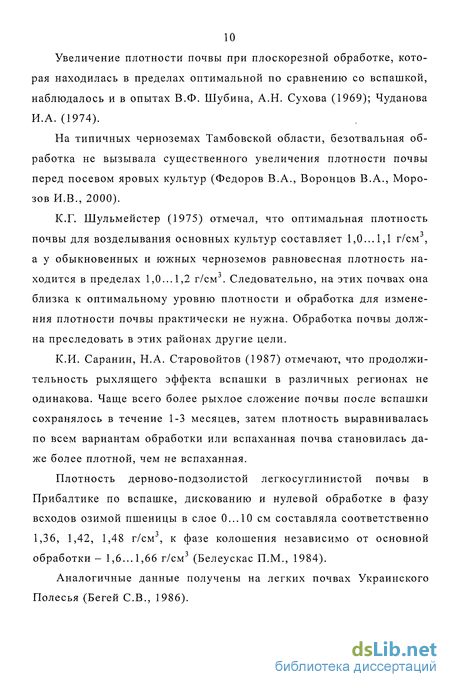 10

Увеличение плотности почвы при плоскорезной обработке, которая находилась в пределах оптимальной по сравнению со вспашкой, наблюдалось и в опытах В.Ф. Шубина, А.Н. Сухова (1969); Чуданова И.А. (1974).

На типичных черноземах Тамбовской области, безотвальная обработка не вызывала существенного увеличения плотности почвы перед посевом яровых культур (Федоров В.А., Воронцов В.А., Морозов И.В., 2000).

К.Г. Шульмейстер (1975) отмечал, что оптимальная плотность почвы для возделывания основных культур составляет 1,0…1,1 г/см$^3$, а у обыкновенных и южных черноземов равновесная плотность находится в пределах 1,0…1,2 г/см$^3$. Следовательно, на этих почвах она близка к оптимальному уровню плотности и обработка для изменения плотности почвы практически не нужна. Обработка почвы должна преследовать в этих районах другие цели.

К.И. Саранин, Н.А. Старовойтов (1987) отмечают, что продолжительность рыхлящего эффекта вспашки в различных регионах не одинакова. Чаще всего более рыхлое сложение почвы после вспашки сохранялось в течение 1-3 месяцев, затем плотность выравнивалась по всем вариантам обработки или вспаханная почва становилась даже более плотной, чем не вспаханная.

Плотность дерново-подзолистой легкосуглинистой почвы в Прибалтике по вспашке, дискованию и нулевой обработке в фазу всходов озимой пшеницы в слое 0…10 см составляла соответственно 1,36, 1,42, 1,48 г/см$^3$, к фазе колошения независимо от основной обработки – 1,6…1,66 г/см$^3$ (Белеускас П.М., 1984).

Аналогичные данные получены на легких почвах Украинского Полесья (Бегей С.В., 1986).

dsLib.net
библиотека диссертаций